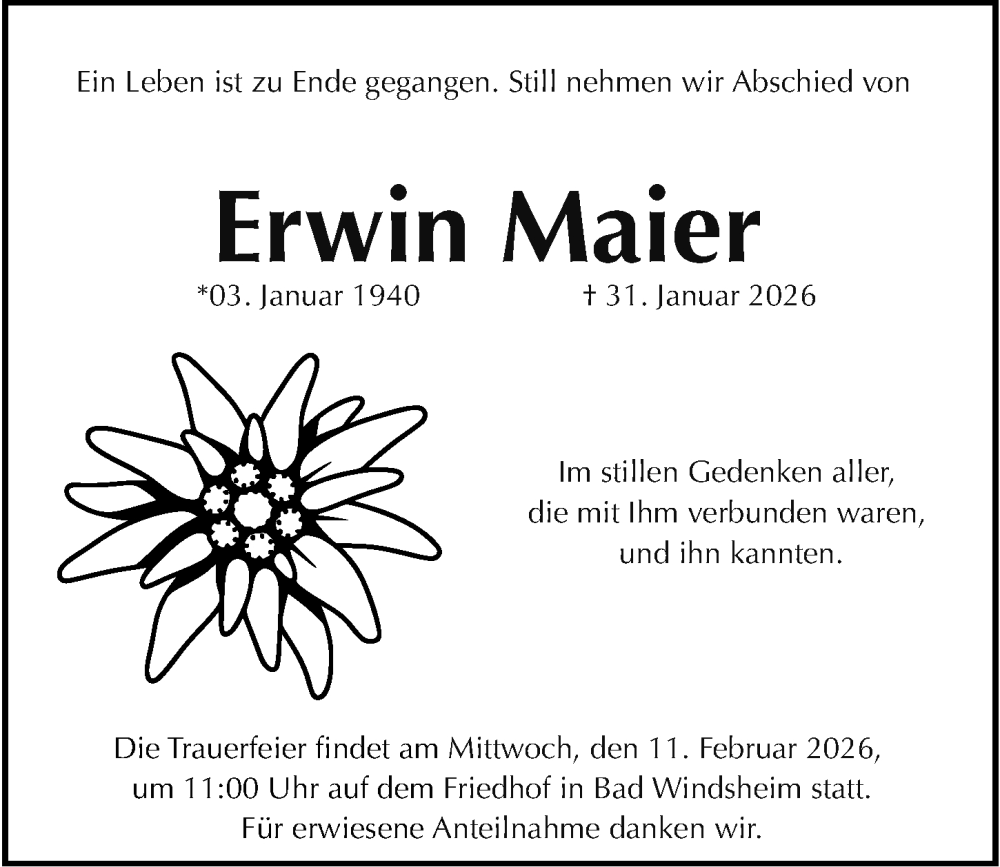 Ein Leben ist zu Ende gegangen. Still nehmen wir Abschied von

Erwin Maier

*03. Januar 1940 † 31. Januar 2026

Im stillen Gedenken aller, die mit Ihm verbunden waren, und ihn kannten.

Die Trauerfeier findet am Mittwoch, den 11. Februar 2026, um 11:00 Uhr auf dem Friedhof in Bad Windsheim statt. Für erwiesene Anteilnahme danken wir.